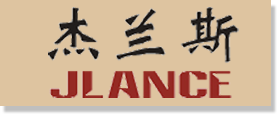 杰兰斯
JLANCE